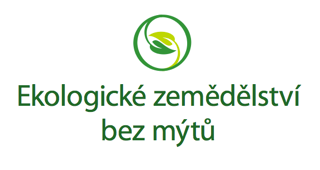 Ekologické zemědělství bez mýtů